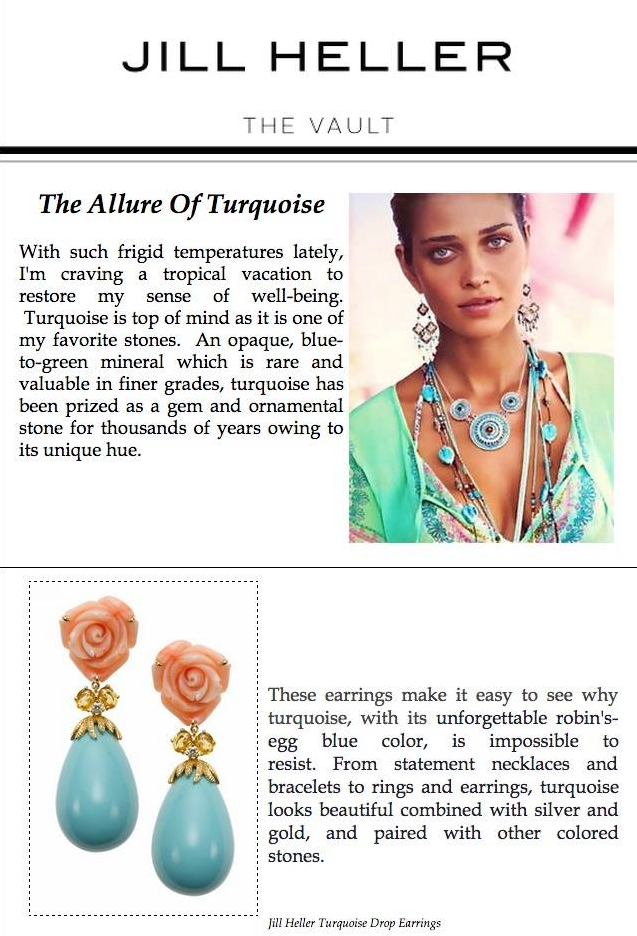 JILL HELLER

THE VAULT

The Allure Of Turquoise

With such frigid temperatures lately, I'm craving a tropical vacation to restore my sense of well-being. Turquoise is top of mind as it is one of my favorite stones. An opaque, blue-to-green mineral which is rare and valuable in finer grades, turquoise has been prized as a gem and ornamental stone for thousands of years owing to its unique hue.

These earrings make it easy to see why turquoise, with its unforgettable robin's-egg blue color, is impossible to resist. From statement necklaces and bracelets to rings and earrings, turquoise looks beautiful combined with silver and gold, and paired with other colored stones.

Jill Heller Turquoise Drop Earrings